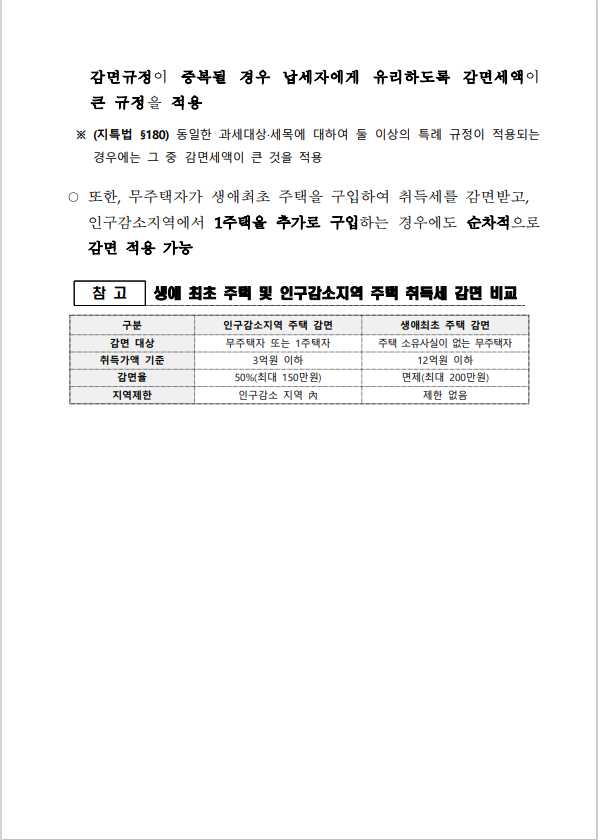 감면규정이 중복될 경우 납세자에게 유리하도록 감면세액이 큰 규정을 적용

※ (지특법 §180) 동일한 과세대상·세목에 대하여 둘 이상의 특례 규정이 적용되는 경우에는 그 중 감면세액이 큰 것을 적용

○ 또한, 무주택자가 생애최초 주택을 구입하여 취득세를 감면받고, 인구감소지역에서 1주택을 추가로 구입하는 경우에도 순차적으로 감면 적용 가능

참 고 생애 최초 주택 및 인구감소지역 주택 취득세 감면 비교

| 구분 | 인구감소지역 주택 감면 | 생애최초 주택 감면 |
|---|---|---|
| 감면 대상 | 무주택자 또는 1주택자 | 주택 소유사실이 없는 무주택자 |
| 취득가액 기준 | 3억원 이하 | 12억원 이하 |
| 감면율 | 50%(최대 150만원) | 면제(최대 200만원) |
| 지역제한 | 인구감소 지역 內 | 제한 없음 |